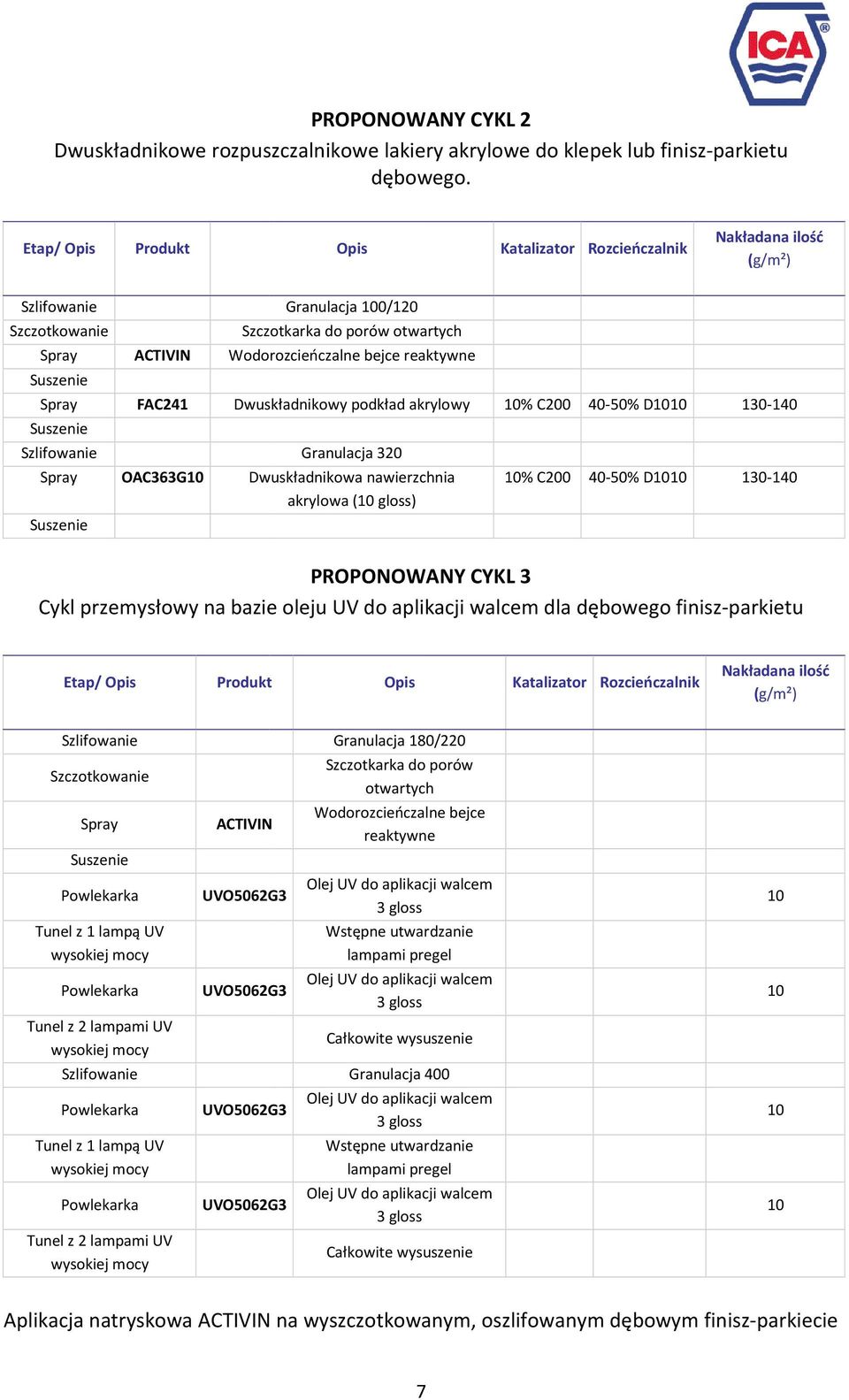 ICA®

PROPONOWANY CYKL 2
Dwuskładnikowe rozpuszczalnikowe lakiery akrylowe do klepek lub finisz-parkietu dębowego.

| Etap/ Opis | Produkt | Opis | Katalizator | Rozcieńczalnik | Nakładana ilość (g/m²) |
|---|---|---|---|---|---|
| Szlifowanie | | Granulacja 100/120 | | | |
| Szczotkowanie | | Szczotkarka do porów otwartych | | | |
| Spray | ACTIVIN | Wodorozcieńczalne bejce reaktywne | | | |
| Suszenie | | | | | |
| Spray | FAC241 | Dwuskładnikowy podkład akrylowy | 10% C200 | 40-50% D1010 | 130-140 |
| Suszenie | | | | | |
| Szlifowanie | | Granulacja 320 | | | |
| Spray | OAC363G10 | Dwuskładnikowa nawierzchnia akrylowa (10 gloss) | 10% C200 | 40-50% D1010 | 130-140 |
| Suszenie | | | | | |

PROPONOWANY CYKL 3
Cykl przemysłowy na bazie oleju UV do aplikacji walcem dla dębowego finisz-parkietu

| Etap/ Opis | Produkt | Opis | Katalizator | Rozcieńczalnik | Nakładana ilość (g/m²) |
|---|---|---|---|---|---|
| Szlifowanie | | Granulacja 180/220 | | | |
| Szczotkowanie | | Szczotkarka do porów otwartych | | | |
| Spray | ACTIVIN | Wodorozcieńczalne bejce reaktywne | | | |
| Suszenie | | | | | |
| Powlekarka | UVO5062G3 | Olej UV do aplikacji walcem 3 gloss | | | 10 |
| Tunel z 1 lampą UV wysokiej mocy | | Wstępne utwardzanie lampami pregel | | | |
| Powlekarka | UVO5062G3 | Olej UV do aplikacji walcem 3 gloss | | | 10 |
| Tunel z 2 lampami UV wysokiej mocy | | Całkowite wysuszenie | | | |
| Szlifowanie | | Granulacja 400 | | | |
| Powlekarka | UVO5062G3 | Olej UV do aplikacji walcem 3 gloss | | | 10 |
| Tunel z 1 lampą UV wysokiej mocy | | Wstępne utwardzanie lampami pregel | | | |
| Powlekarka | UVO5062G3 | Olej UV do aplikacji walcem 3 gloss | | | 10 |
| Tunel z 2 lampami UV wysokiej mocy | | Całkowite wysuszenie | | | |

Aplikacja natryskowa ACTIVIN na wyszczotkowanym, oszlifowanym dębowym finisz-parkiecie

7